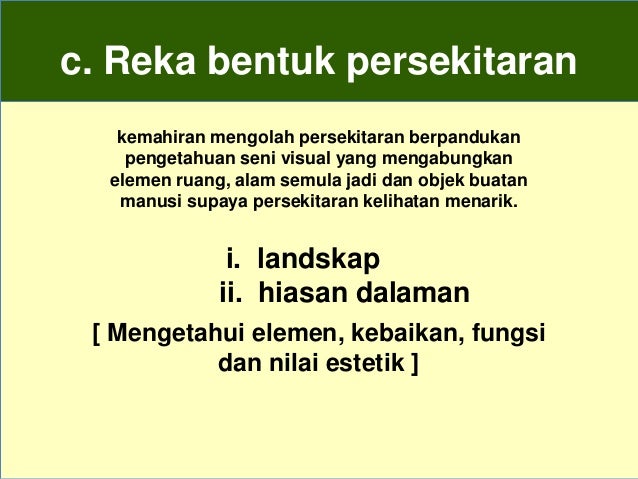 c. Reka bentuk persekitaran

kemahiran mengolah persekitaran berpandukan pengetahuan seni visual yang mengabungkan elemen ruang, alam semula jadi dan objek buatan manusi supaya persekitaran kelihatan menarik.

i. landskap
ii. hiasan dalaman

[ Mengetahui elemen, kebaikan, fungsi dan nilai estetik ]